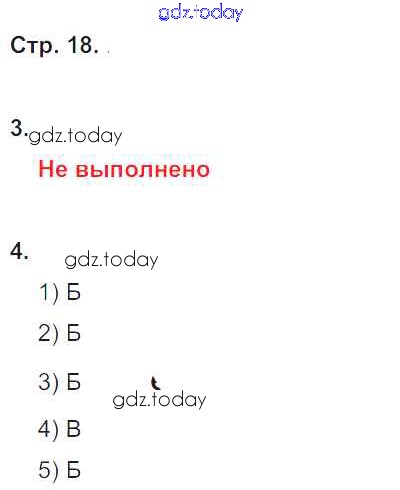 Стр. 18.

3.

Не выполнено

4.

1) Б

2) Б

3) Б

4) В

5) Б

gdz.today